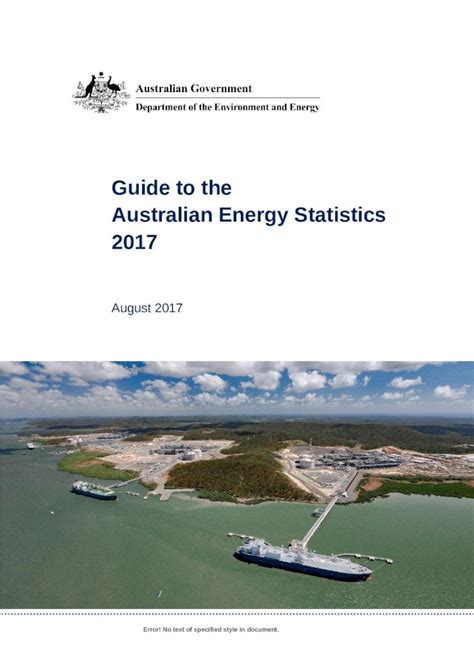 Australian Government
Department of the Environment and Energy

Guide to the
Australian Energy Statistics
2017

August 2017

Error! No text of specified style in document.